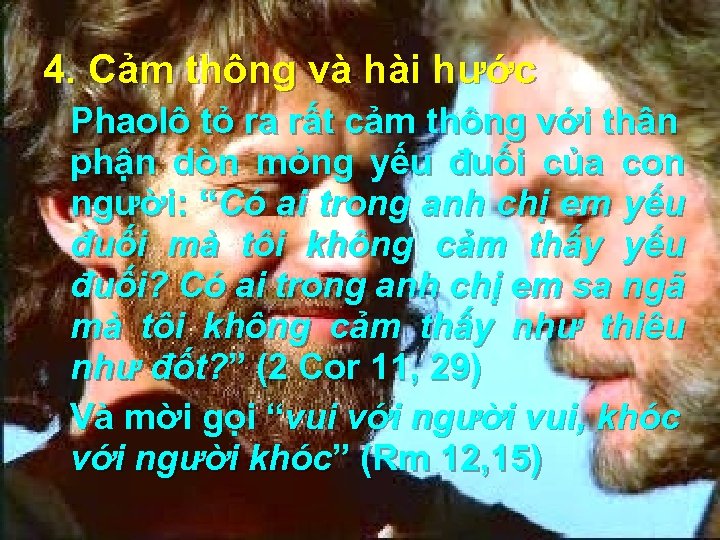 4. Cảm thông và hài hước

Phaolô tỏ ra rất cảm thông với thân phận dòn mỏng yếu đuối của con người: “Có ai trong anh chị em yếu đuối mà tôi không cảm thấy yếu đuối? Có ai trong anh chị em sa ngã mà tôi không cảm thấy như thiêu như đốt?” (2 Cor 11, 29)

Và mời gọi “vui với người vui, khóc với người khóc” (Rm 12,15)